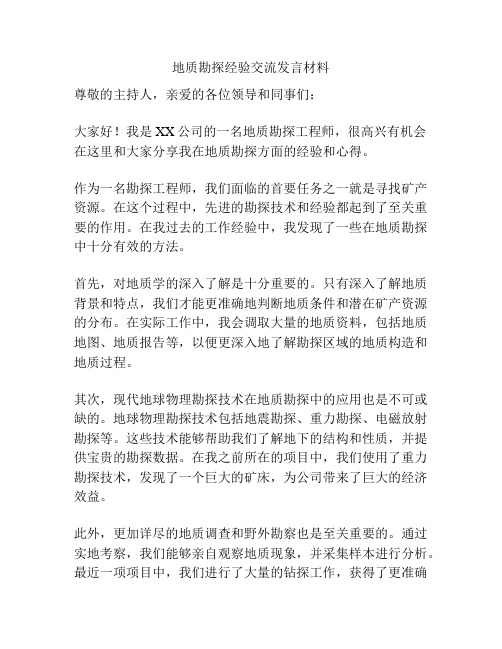 地质勘探经验交流发言材料

尊敬的主持人，亲爱的各位领导和同事们：

大家好！我是XX公司的一名地质勘探工程师，很高兴有机会在这里和大家分享我在地质勘探方面的经验和心得。

作为一名勘探工程师，我们面临的首要任务之一就是寻找矿产资源。在这个过程中，先进的勘探技术和经验都起到了至关重要的作用。在我过去的工作经验中，我发现了一些在地质勘探中十分有效的方法。

首先，对地质学的深入了解是十分重要的。只有深入了解地质背景和特点，我们才能更准确地判断地质条件和潜在矿产资源的分布。在实际工作中，我会调取大量的地质资料，包括地质地图、地质报告等，以便更深入地了解勘探区域的地质构造和地质过程。

其次，现代地球物理勘探技术在地质勘探中的应用也是不可或缺的。地球物理勘探技术包括地震勘探、重力勘探、电磁放射勘探等。这些技术能够帮助我们了解地下的结构和性质，并提供宝贵的勘探数据。在我之前所在的项目中，我们使用了重力勘探技术，发现了一个巨大的矿床，为公司带来了巨大的经济效益。

此外，更加详尽的地质调查和野外勘察也是至关重要的。通过实地考察，我们能够亲自观察地质现象，并采集样本进行分析。最近一项项目中，我们进行了大量的钻探工作，获得了更准确